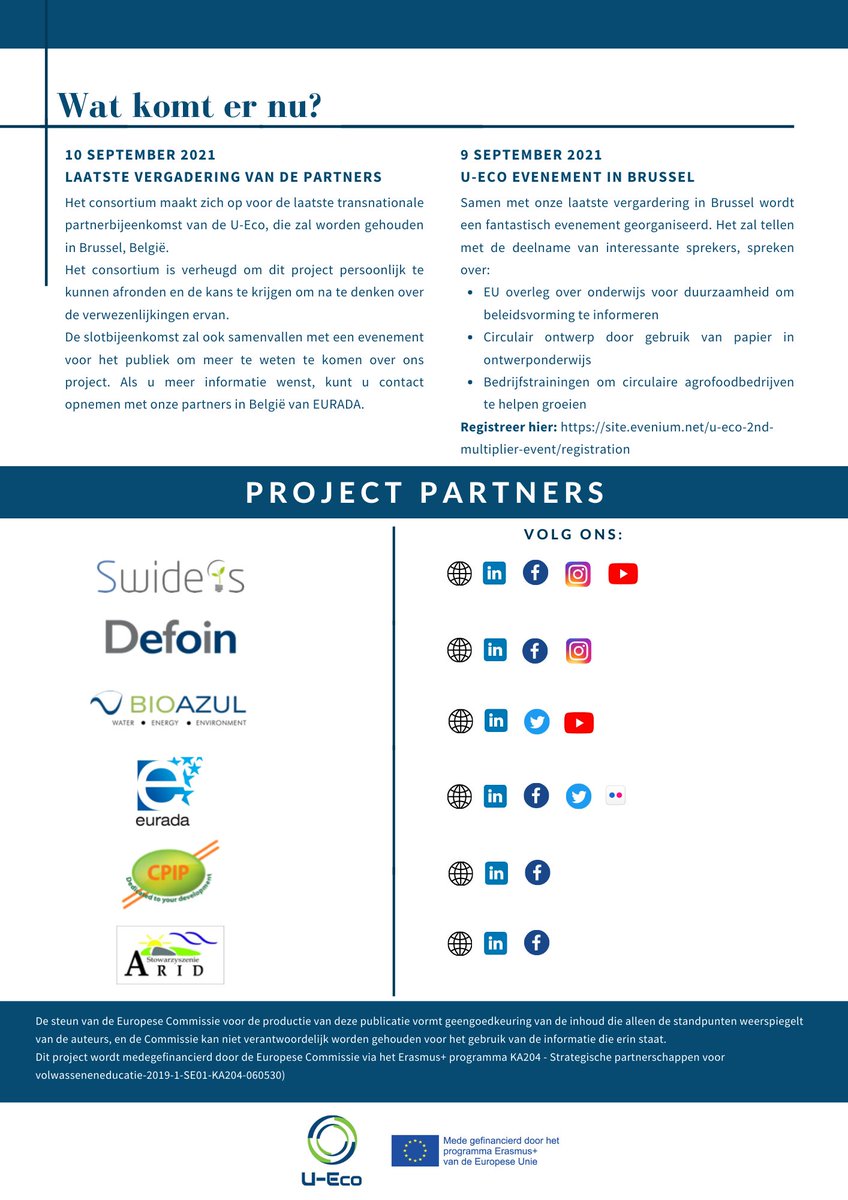 Wat komt er nu?

10 SEPTEMBER 2021
LAATSTE VERGADERING VAN DE PARTNERS

Het consortium maakt zich op voor de laatste transnationale partnerbijeenkomst van de U-Eco, die zal worden gehouden in Brussel, België.

Het consortium is verheugd om dit project persoonlijk te kunnen afronden en de kans te krijgen om na te denken over de verwezenlijkingen ervan.

De slotbijeenkomst zal ook samenvallen met een evenement voor het publiek om meer te weten te komen over ons project. Als u meer informatie wenst, kunt u contact opnemen met onze partners in België van EURADA.

9 SEPTEMBER 2021
U-ECO EVENEMENT IN BRUSSEL

Samen met onze laatste vergardering in Brussel wordt een fantastisch evenement georganiseerd. Het zal tellen met de deelname van interessante sprekers, spreken over:

• EU overleg over onderwijs voor duurzaamheid om beleidsvorming te informeren
• Circulair ontwerp door gebruik van papier in ontwerponderwijs
• Bedrijfstrainingen om circulaire agrofoodbedrijven te helpen groeien

Registreer hier: https://site.evenium.net/u-eco-2nd-multiplier-event/registration

PROJECT PARTNERS

Swideas
Defoin
BIOAZUL
WATER • ENERGY • ENVIRONMENT
eurada
CPIP
Dedicated to your development
Stowarzyszenie
ARID

VOLG ONS:

De steun van de Europese Commissie voor de productie van deze publicatie vormt geengoedkeuring van de inhoud die alleen de standpunten weerspiegelt van de auteurs, en de Commissie kan niet verantwoordelijk worden gehouden voor het gebruik van de informatie die erin staat.
Dit project wordt medegefinancierd door de Europese Commissie via het Erasmus+ programma KA204 - Strategische partnerschappen voor volwasseneneducatie-2019-1-SE01-KA204-060530)

U-Eco

Mede gefinancierd door het programma Erasmus+ van de Europese Unie